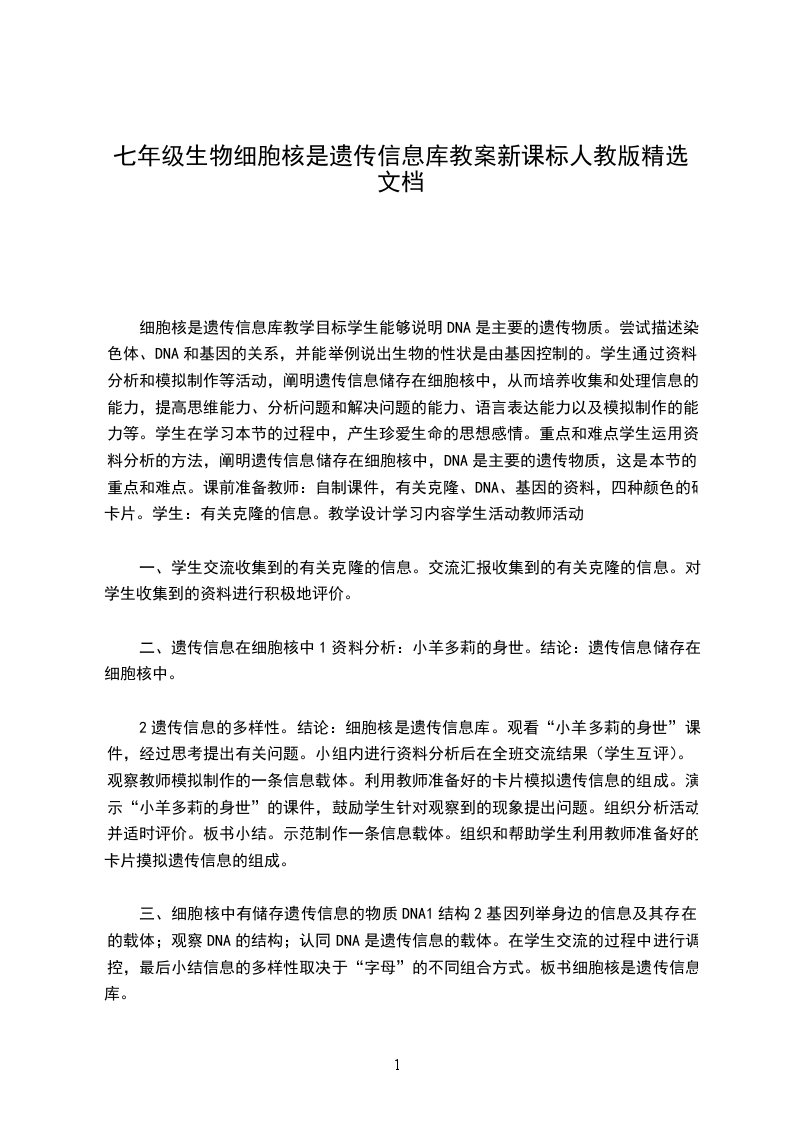 七年级生物细胞核是遗传信息库教案新课标人教版精选文档

细胞核是遗传信息库教学目标学生能够说明DNA是主要的遗传物质。尝试描述染色体、DNA和基因的关系，并能举例说出生物的性状是由基因控制的。学生通过资料分析和模拟制作等活动，阐明遗传信息储存在细胞核中，从而培养收集和处理信息的能力，提高思维能力、分析问题和解决问题的能力、语言表达能力以及模拟制作的能力等。学生在学习本节的过程中，产生珍爱生命的思想感情。重点和难点学生运用资料分析的方法，阐明遗传信息储存在细胞核中，DNA是主要的遗传物质，这是本节的重点和难点。课前准备教师：自制课件，有关克隆、DNA、基因的资料，四种颜色的硬卡片。学生：有关克隆的信息。教学设计学习内容学生活动教师活动

一、学生交流收集到的有关克隆的信息。交流汇报收集到的有关克隆的信息。对学生收集到的资料进行积极地评价。

二、遗传信息在细胞核中1资料分析：小羊多莉的身世。结论：遗传信息储存在细胞核中。

2遗传信息的多样性。结论：细胞核是遗传信息库。观看“小羊多莉的身世”课件，经过思考提出有关问题。小组内进行资料分析后在全班交流结果（学生互评）。观察教师模拟制作的一条信息载体。利用教师准备好的卡片模拟遗传信息的组成。演示“小羊多莉的身世”的课件，鼓励学生针对观察到的现象提出问题。组织分析活动并适时评价。板书小结。示范制作一条信息载体。组织和帮助学生利用教师准备好的卡片摸拟遗传信息的组成。

三、细胞核中有储存遗传信息的物质DNA1结构2基因列举身边的信息及其存在的载体；观察DNA的结构；认同DNA是遗传信息的载体。在学生交流的过程中进行调控，最后小结信息的多样性取决于“字母”的不同组合方式。板书细胞核是遗传信息库。

1